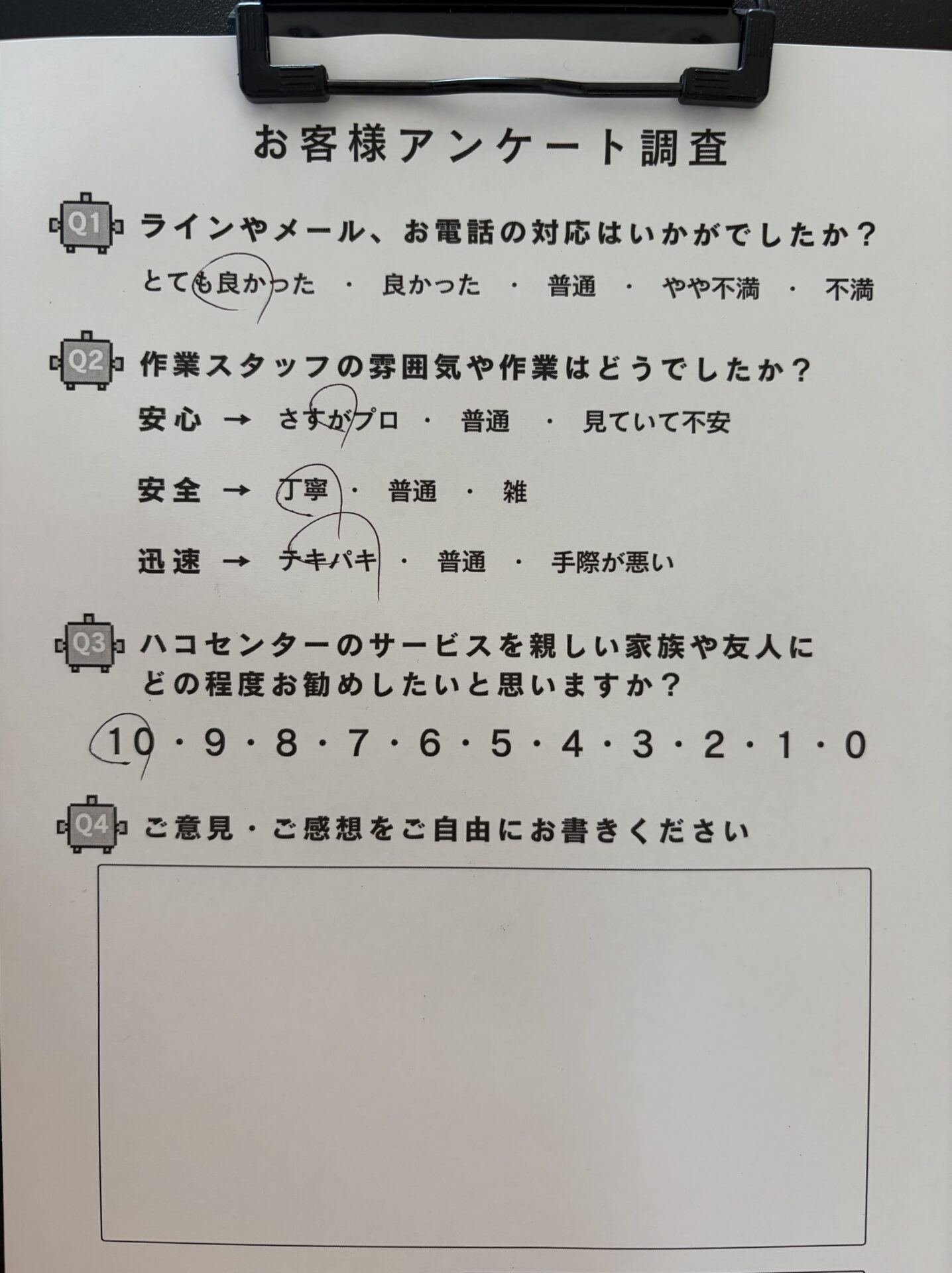 お客様アンケート調査

Q1 ラインやメール、お電話の対応はいかがでしたか？

とても良かった ・ 良かった ・ 普通 ・ やや不満 ・ 不満

Q2 作業スタッフの雰囲気や作業はどうでしたか？

安心 → さすがプロ ・ 普通 ・ 見ていて不安

安全 → 丁寧 ・ 普通 ・ 雑

迅速 → テキパキ ・ 普通 ・ 手際が悪い

Q3 ハコセンターのサービスを親しい家族や友人にどの程度お勧めしたいと思いますか？

10・9・8・7・6・5・4・3・2・1・0

Q4 ご意見・ご感想をご自由にお書きください